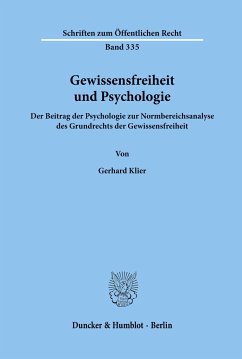 Schriften zum Öffentlichen Recht

Band 335

Gewissensfreiheit und Psychologie

Der Beitrag der Psychologie zur Normbereichsanalyse des Grundrechts der Gewissensfreiheit

Von

Gerhard Klier

Duncker & Humblot · Berlin